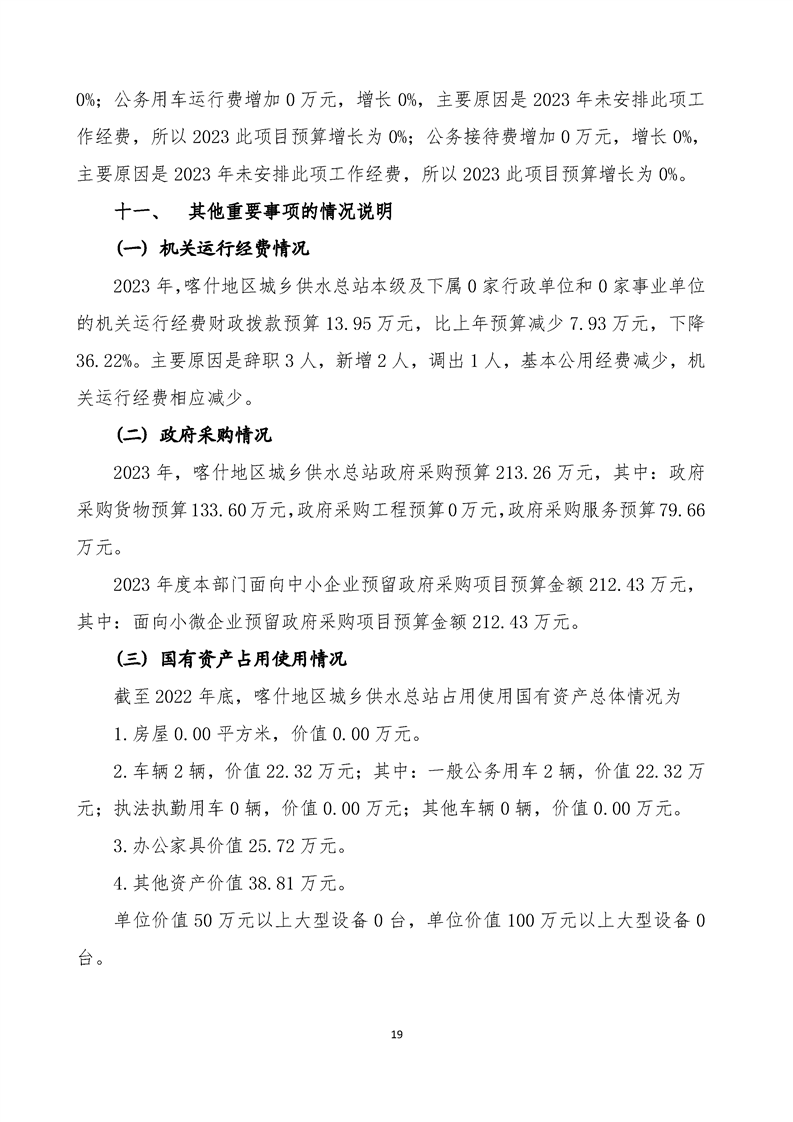 0%；公务用车运行费增加 0 万元，增长 0%，主要原因是 2023 年未安排此项工作经费，所以 2023 此项目预算增长为 0%；公务接待费增加 0 万元，增长 0%，主要原因是 2023 年未安排此项工作经费，所以 2023 此项目预算增长为 0%。

十一、 其他重要事项的情况说明

（一）机关运行经费情况

2023 年，喀什地区城乡供水总站本级及下属 0 家行政单位和 0 家事业单位的机关运行经费财政拨款预算 13.95 万元，比上年预算减少 7.93 万元，下降 36.22%。主要原因是辞职 3 人，新增 2 人，调出 1 人，基本公用经费减少，机关运行经费相应减少。

（二）政府采购情况

2023 年，喀什地区城乡供水总站政府采购预算 213.26 万元，其中：政府采购货物预算 133.60 万元，政府采购工程预算 0 万元，政府采购服务预算 79.66 万元。

2023 年度本部门面向中小企业预留政府采购项目预算金额 212.43 万元，其中：面向小微企业预留政府采购项目预算金额 212.43 万元。

（三）国有资产占用使用情况

截至 2022 年底，喀什地区城乡供水总站占用使用国有资产总体情况为

1.房屋 0.00 平方米，价值 0.00 万元。

2.车辆 2 辆，价值 22.32 万元；其中：一般公务用车 2 辆，价值 22.32 万元；执法执勤用车 0 辆，价值 0.00 万元；其他车辆 0 辆，价值 0.00 万元。

3.办公家具价值 25.72 万元。

4.其他资产价值 38.81 万元。

单位价值 50 万元以上大型设备 0 台，单位价值 100 万元以上大型设备 0 台。

19